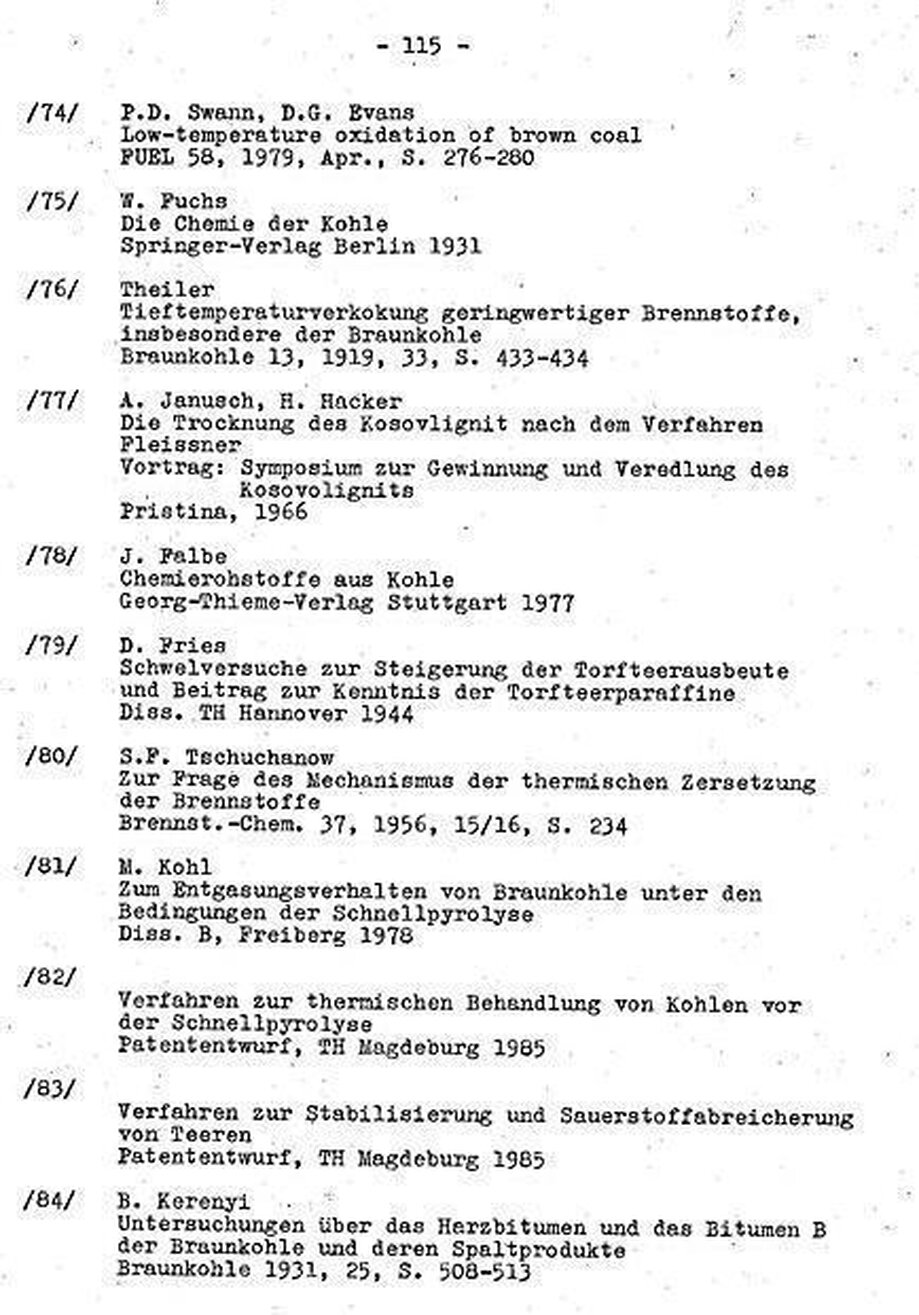 - 115 -

/74/ P.D. Swann, D.G. Evans
Low-temperature oxidation of brown coal
FUEL 58, 1979, Apr., S. 276-280

/75/ W. Fuchs
Die Chemie der Kohle
Springer-Verlag Berlin 1931

/76/ Theiler
Tieftemperaturverkokung geringwertiger Brennstoffe, insbesondere der Braunkohle
Braunkohle 13, 1919, 33, S. 433-434

/77/ A. Janusch, H. Hacker
Die Trocknung des Kosovlignit nach dem Verfahren Fleissner
Vortrag: Symposium zur Gewinnung und Veredlung des Kosovolignits
Pristina, 1966

/78/ J. Falbe
Chemierohstoffe aus Kohle
Georg-Thieme-Verlag Stuttgart 1977

/79/ D. Fries
Schwelversuche zur Steigerung der Torfteerausbeute und Beitrag zur Kenntnis der Torfteerparaffine
Diss. TH Hannover 1944

/80/ S.F. Tschuchanow
Zur Frage des Mechanismus der thermischen Zersetzung der Brennstoffe
Brennst.-Chem. 37, 1956, 15/16, S. 234

/81/ M. Kohl
Zum Entgasungsverhalten von Braunkohle unter den Bedingungen der Schnellpyrolyse
Diss. B, Freiberg 1978

/82/
Verfahren zur thermischen Behandlung von Kohlen vor der Schnellpyrolyse
Patententwurf, TH Magdeburg 1985

/83/
Verfahren zur Stabilisierung und Sauerstoffabreicherung von Teeren
Patententwurf, TH Magdeburg 1985

/84/ B. Kerenyi
Untersuchungen über das Herzbitumen und das Bitumen B der Braunkohle und deren Spaltprodukte
Braunkohle 1931, 25, S. 508-513